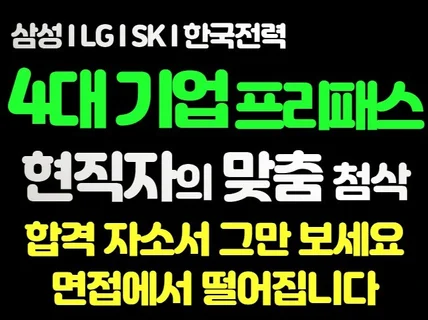 삼성 I LG I SK I 한국전력

4대 기업 프리패스

현직자의 맞춤 첨삭

합격 자소서 그만 보세요
면접에서 떨어집니다